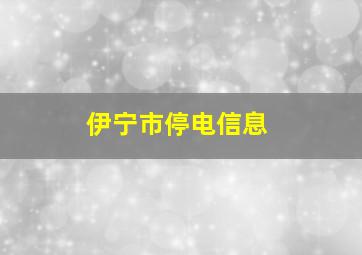 伊宁市停电信息